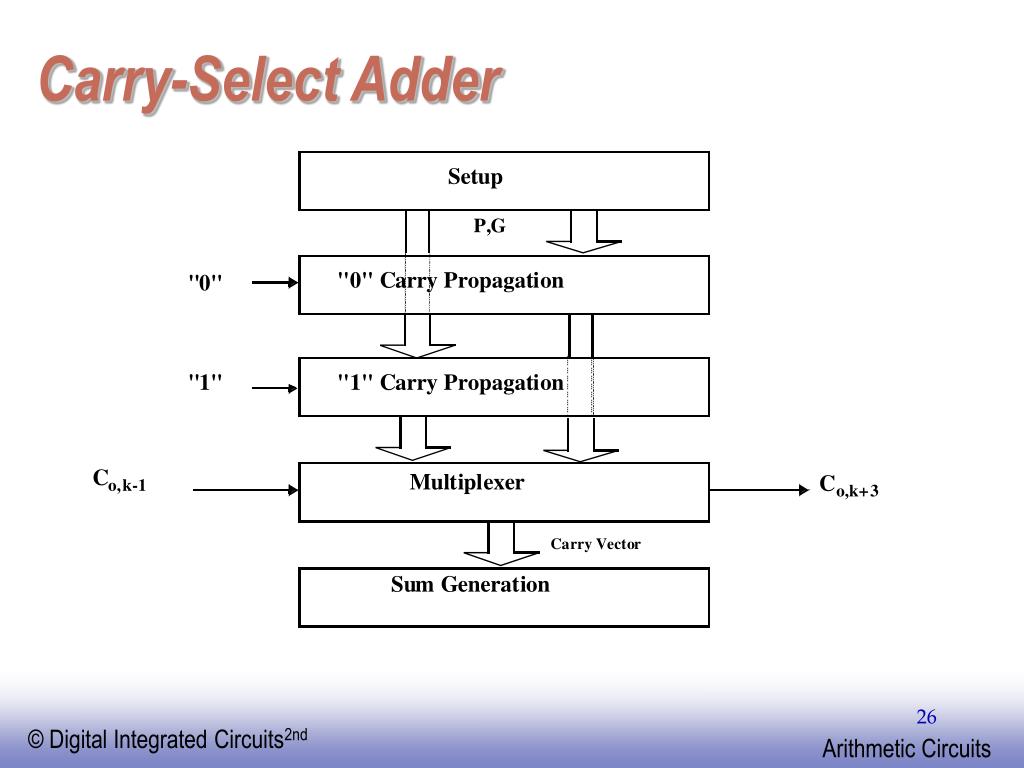 Carry-Select Adder

Setup

P,G

"0"

"0" Carry Propagation

"1"

"1" Carry Propagation

$C_{o,k-1}$

Multiplexer

$C_{o,k+3}$

Carry Vector

Sum Generation

© Digital Integrated Circuits$^{2nd}$

26

Arithmetic Circuits